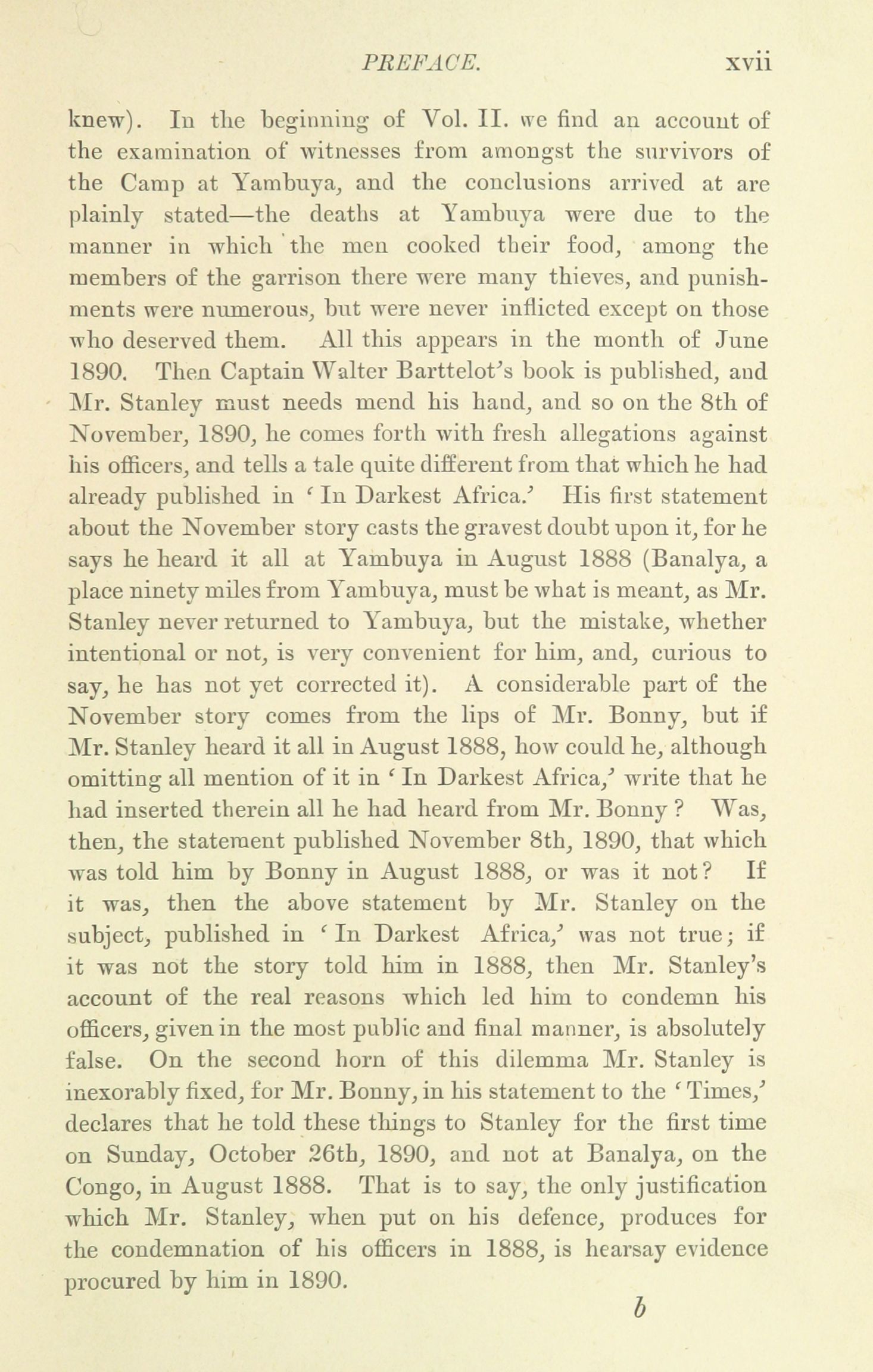 PREFACE. xvii

knew). In the beginning of Vol. II. we find an account of the examination of witnesses from amongst the survivors of the Camp at Yambuya, and the conclusions arrived at are plainly stated—the deaths at Yambuya were due to the manner in which the men cooked their food, among the members of the garrison there were many thieves, and punishments were numerous, but were never inflicted except on those who deserved them. All this appears in the month of June 1890. Then Captain Walter Barttelot's book is published, and Mr. Stanley must needs mend his hand, and so on the 8th of November, 1890, he comes forth with fresh allegations against his officers, and tells a tale quite different from that which he had already published in 'In Darkest Africa.' His first statement about the November story casts the gravest doubt upon it, for he says he heard it all at Yambuya in August 1888 (Banalya, a place ninety miles from Yambuya, must be what is meant, as Mr. Stanley never returned to Yambuya, but the mistake, whether intentional or not, is very convenient for him, and, curious to say, he has not yet corrected it). A considerable part of the November story comes from the lips of Mr. Bonny, but if Mr. Stanley heard it all in August 1888, how could he, although omitting all mention of it in 'In Darkest Africa,' write that he had inserted therein all he had heard from Mr. Bonny? Was, then, the statement published November 8th, 1890, that which was told him by Bonny in August 1888, or was it not? If it was, then the above statement by Mr. Stanley on the subject, published in 'In Darkest Africa,' was not true; if it was not the story told him in 1888, then Mr. Stanley's account of the real reasons which led him to condemn his officers, given in the most public and final manner, is absolutely false. On the second horn of this dilemma Mr. Stanley is inexorably fixed, for Mr. Bonny, in his statement to the 'Times,' declares that he told these things to Stanley for the first time on Sunday, October 26th, 1890, and not at Banalya, on the Congo, in August 1888. That is to say, the only justification which Mr. Stanley, when put on his defence, produces for the condemnation of his officers in 1888, is hearsay evidence procured by him in 1890.

b